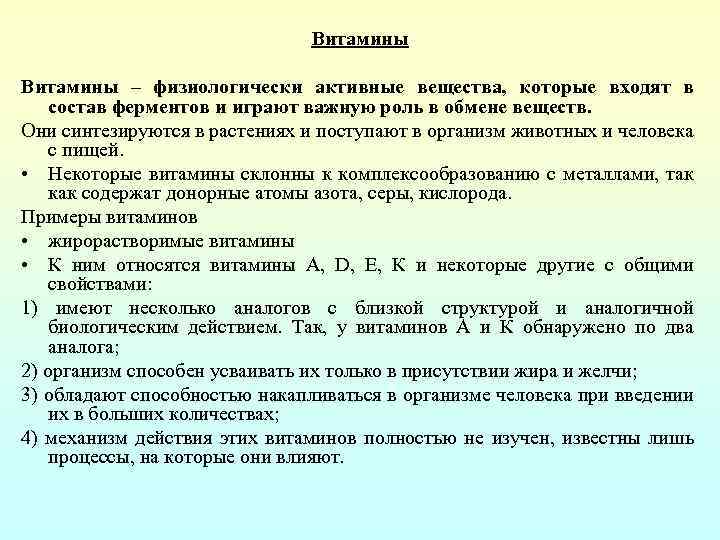 Витамины

Витамины – физиологически активные вещества, которые входят в состав ферментов и играют важную роль в обмене веществ.

Они синтезируются в растениях и поступают в организм животных и человека с пищей.

• Некоторые витамины склонны к комплексообразованию с металлами, так как содержат донорные атомы азота, серы, кислорода.

Примеры витаминов

• жирорастворимые витамины

• К ним относятся витамины A, D, E, K и некоторые другие с общими свойствами:

1) имеют несколько аналогов с близкой структурой и аналогичной биологическим действием. Так, у витаминов А и К обнаружено по два аналога;

2) организм способен усваивать их только в присутствии жира и желчи;

3) обладают способностью накапливаться в организме человека при введении их в больших количествах;

4) механизм действия этих витаминов полностью не изучен, известны лишь процессы, на которые они влияют.